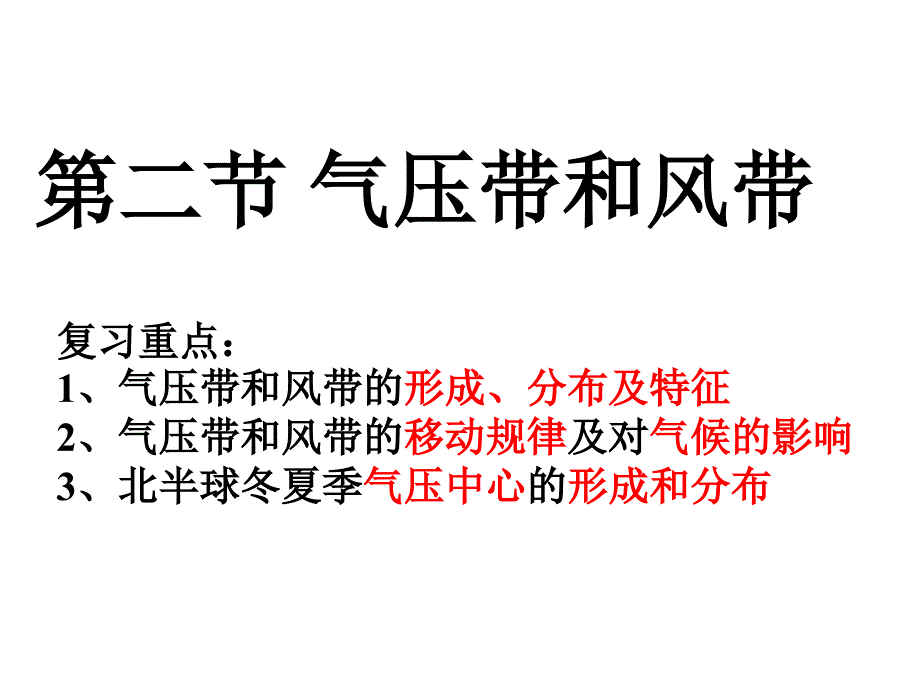 第二节 气压带和风带

复习重点：
1、气压带和风带的形成、分布及特征
2、气压带和风带的移动规律及对气候的影响
3、北半球冬夏季气压中心的形成和分布